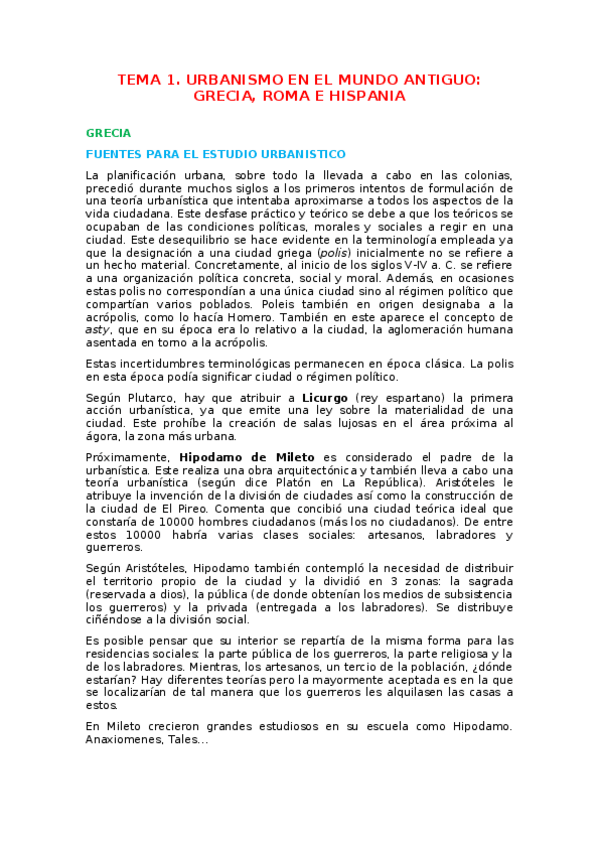 TEMA 1. URBANISMO EN EL MUNDO ANTIGUO: GRECIA, ROMA E HISPANIA

GRECIA

FUENTES PARA EL ESTUDIO URBANISTICO

La planificación urbana, sobre todo la llevada a cabo en las colonias, precedió durante muchos siglos a los primeros intentos de formulación de una teoría urbanística que intentaba aproximarse a todos los aspectos de la vida ciudadana. Este desfase práctico y teórico se debe a que los teóricos se ocupaban de las condiciones políticas, morales y sociales a regir en una ciudad. Este desequilibrio se hace evidente en la terminología empleada ya que la designación a una ciudad griega (polis) inicialmente no se refiere a un hecho material. Concretamente, al inicio de los siglos V-IV a. C. se refiere a una organización política concreta, social y moral. Además, en ocasiones estas polis no correspondían a una única ciudad sino al régimen político que compartían varios poblados. Poleis también en origen designaba a la acrópolis, como lo hacía Homero. También en este aparece el concepto de asty, que en su época era lo relativo a la ciudad, la aglomeración humana asentada en torno a la acrópolis.

Estas incertidumbres terminológicas permanecen en época clásica. La polis en esta época podía significar ciudad o régimen político.

Según Plutarco, hay que atribuir a Licurgo (rey espartano) la primera acción urbanística, ya que emite una ley sobre la materialidad de una ciudad. Este prohíbe la creación de salas lujosas en el área próxima al ágora, la zona más urbana.

Próximamente, Hipodamo de Mileto es considerado el padre de la urbanística. Este realiza una obra arquitectónica y también lleva a cabo una teoría urbanística (según dice Platón en La República). Aristóteles le atribuye la invención de la división de ciudades así como la construcción de la ciudad de El Pireo. Comenta que concibió una ciudad teórica ideal que constaría de 10000 hombres ciudadanos (más los no ciudadanos). De entre estos 10000 habría varias clases sociales: artesanos, labradores y guerreros.

Según Aristóteles, Hipodamo también contempló la necesidad de distribuir el territorio propio de la ciudad y la dividió en 3 zonas: la sagrada (reservada a dios), la pública (de donde obtenían los medios de subsistencia los guerreros) y la privada (entregada a los labradores). Se distribuye ciñéndose a la división social.

Es posible pensar que su interior se repartía de la misma forma para las residencias sociales: la parte pública de los guerreros, la parte religiosa y la de los labradores. Mientras, los artesanos, un tercio de la población, ¿dónde estarían? Hay diferentes teorías pero la mayormente aceptada es en la que se localizarían de tal manera que los guerreros les alquilasen las casas a estos.

En Mileto crecieron grandes estudiosos en su escuela como Hipodamo. Anaxiomenes, Tales...